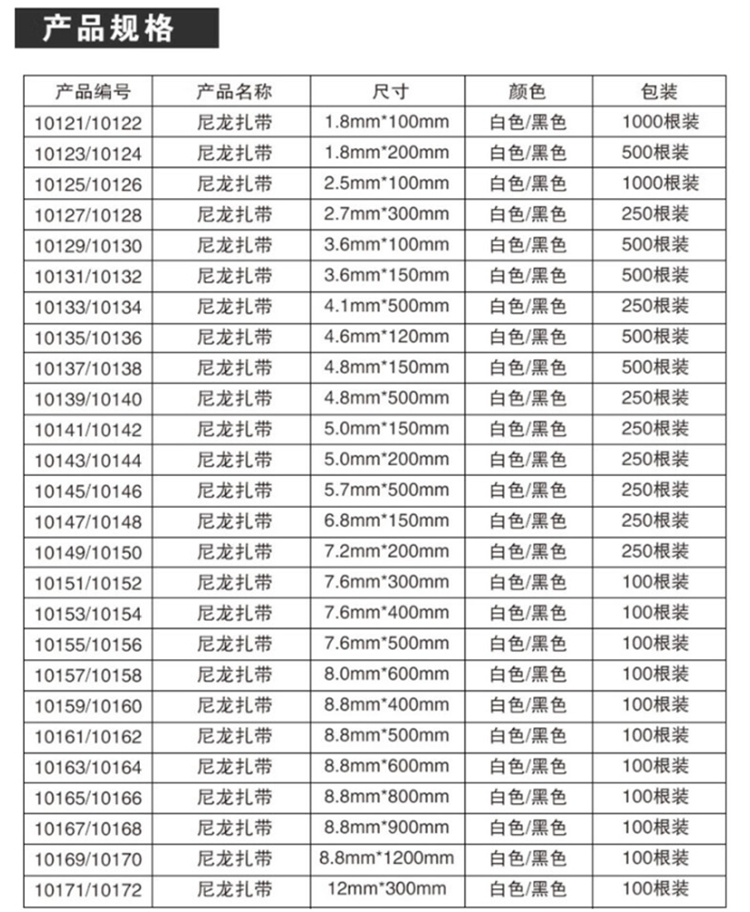 产品规格

| 产品编号 | 产品名称 | 尺寸 | 颜色 | 包装 |
|---|---|---|---|---|
| 10121/10122 | 尼龙扎带 | 1.8mm*100mm | 白色/黑色 | 1000根装 |
| 10123/10124 | 尼龙扎带 | 1.8mm*200mm | 白色/黑色 | 500根装 |
| 10125/10126 | 尼龙扎带 | 2.5mm*100mm | 白色/黑色 | 1000根装 |
| 10127/10128 | 尼龙扎带 | 2.7mm*300mm | 白色/黑色 | 250根装 |
| 10129/10130 | 尼龙扎带 | 3.6mm*100mm | 白色/黑色 | 500根装 |
| 10131/10132 | 尼龙扎带 | 3.6mm*150mm | 白色/黑色 | 500根装 |
| 10133/10134 | 尼龙扎带 | 4.1mm*500mm | 白色/黑色 | 250根装 |
| 10135/10136 | 尼龙扎带 | 4.6mm*120mm | 白色/黑色 | 500根装 |
| 10137/10138 | 尼龙扎带 | 4.8mm*150mm | 白色/黑色 | 500根装 |
| 10139/10140 | 尼龙扎带 | 4.8mm*500mm | 白色/黑色 | 250根装 |
| 10141/10142 | 尼龙扎带 | 5.0mm*150mm | 白色/黑色 | 250根装 |
| 10143/10144 | 尼龙扎带 | 5.0mm*200mm | 白色/黑色 | 250根装 |
| 10145/10146 | 尼龙扎带 | 5.7mm*500mm | 白色/黑色 | 250根装 |
| 10147/10148 | 尼龙扎带 | 6.8mm*150mm | 白色/黑色 | 250根装 |
| 10149/10150 | 尼龙扎带 | 7.2mm*200mm | 白色/黑色 | 250根装 |
| 10151/10152 | 尼龙扎带 | 7.6mm*300mm | 白色/黑色 | 100根装 |
| 10153/10154 | 尼龙扎带 | 7.6mm*400mm | 白色/黑色 | 100根装 |
| 10155/10156 | 尼龙扎带 | 7.6mm*500mm | 白色/黑色 | 100根装 |
| 10157/10158 | 尼龙扎带 | 8.0mm*600mm | 白色/黑色 | 100根装 |
| 10159/10160 | 尼龙扎带 | 8.8mm*400mm | 白色/黑色 | 100根装 |
| 10161/10162 | 尼龙扎带 | 8.8mm*500mm | 白色/黑色 | 100根装 |
| 10163/10164 | 尼龙扎带 | 8.8mm*600mm | 白色/黑色 | 100根装 |
| 10165/10166 | 尼龙扎带 | 8.8mm*800mm | 白色/黑色 | 100根装 |
| 10167/10168 | 尼龙扎带 | 8.8mm*900mm | 白色/黑色 | 100根装 |
| 10169/10170 | 尼龙扎带 | 8.8mm*1200mm | 白色/黑色 | 100根装 |
| 10171/10172 | 尼龙扎带 | 12mm*300mm | 白色/黑色 | 100根装 |